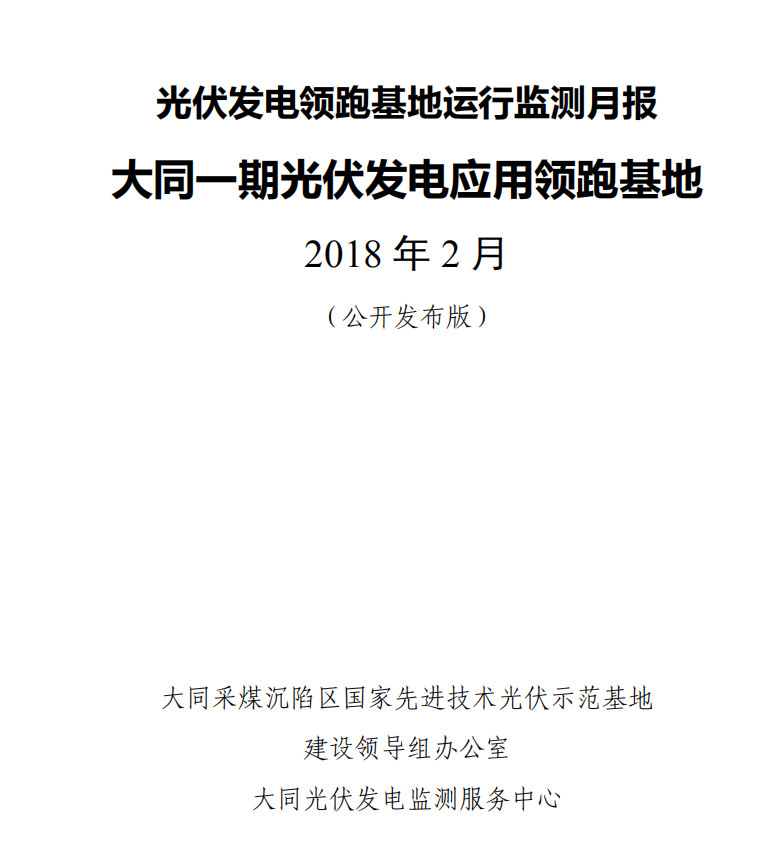 光伏发电领跑基地运行监测月报

大同一期光伏发电应用领跑基地

2018 年 2 月

（公开发布版）

大同采煤沉陷区国家先进技术光伏示范基地

建设领导组办公室

大同光伏发电监测服务中心